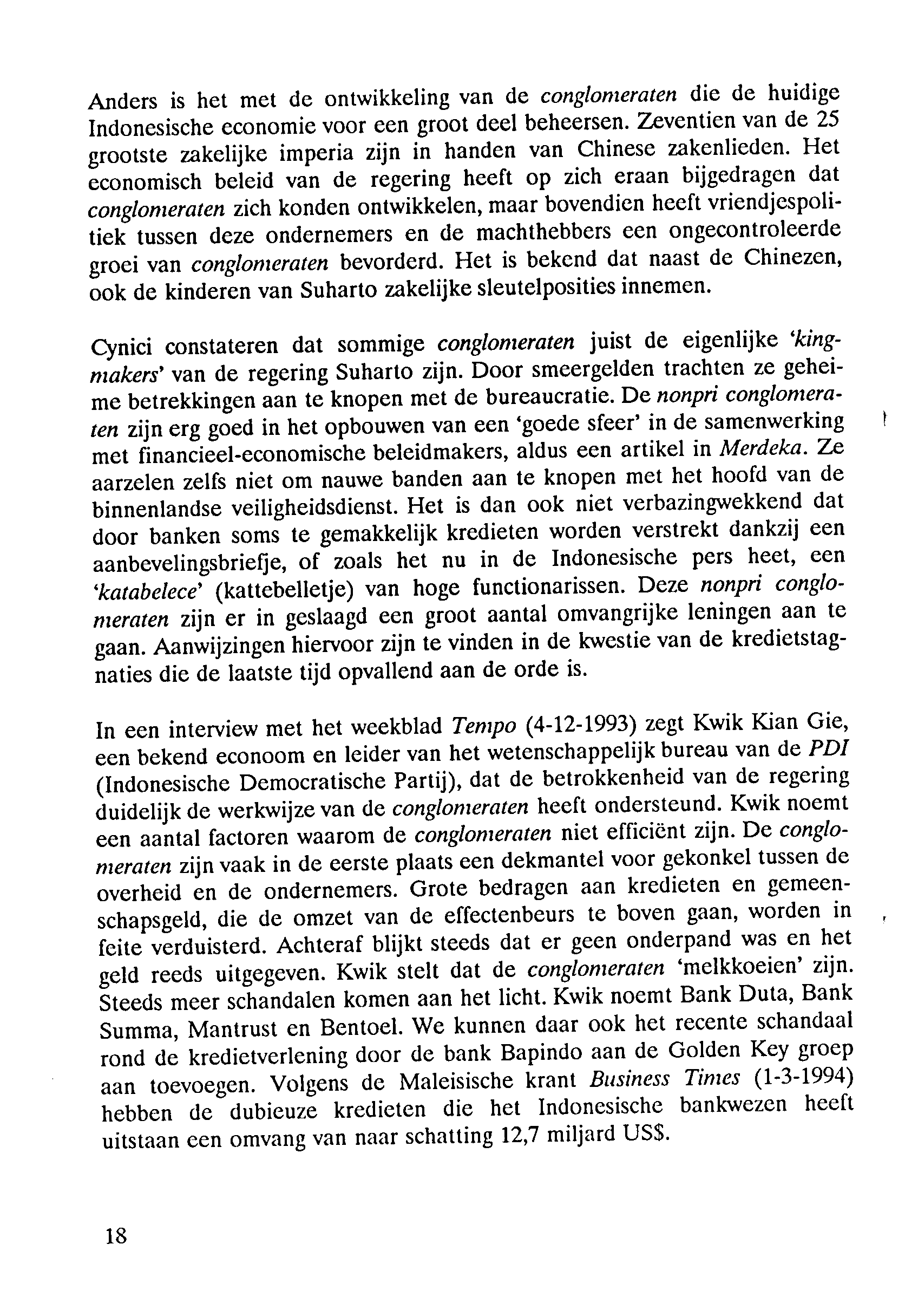 Anders is het met de ontwikkeling van de conglomeraten die de huidige Indonesische economie voor een groot deel beheersen. Zeventien van de 25 grootste zakelijke imperia zijn in handen van Chinese zakenlieden. Het economisch beleid van de regering heeft op zich eraan bijgedragen dat conglomeraten zich konden ontwikkelen, maar bovendien heeft vriendjespolitiek tussen deze ondernemers en de machthebbers een ongecontroleerde groei van conglomeraten bevorderd. Het is bekend dat naast de Chinezen, ook de kinderen van Suharto zakelijke sleutelposities innemen.

Cynici constateren dat sommige conglomeraten juist de eigenlijke 'kingmakers' van de regering Suharto zijn. Door smeergelden trachten ze geheime betrekkingen aan te knopen met de bureaucratie. De nonpri conglomeraten zijn erg goed in het opbouwen van een 'goede sfeer' in de samenwerking met financieel-economische beleidmakers, aldus een artikel in Merdeka. Ze aarzelen zelfs niet om nauwe banden aan te knopen met het hoofd van de binnenlandse veiligheidsdienst. Het is dan ook niet verbazingwekkend dat door banken soms te gemakkelijk kredieten worden verstrekt dankzij een aanbevelingsbriefje, of zoals het nu in de Indonesische pers heet, een 'katabelece' (kattebelletje) van hoge functionarissen. Deze nonpri conglomeraten zijn er in geslaagd een groot aantal omvangrijke leningen aan te gaan. Aanwijzingen hiervoor zijn te vinden in de kwestie van de kredietstagnaties die de laatste tijd opvallend aan de orde is.

In een interview met het weekblad Tempo (4-12-1993) zegt Kwik Kian Gie, een bekend econoom en leider van het wetenschappelijk bureau van de PDI (Indonesische Democratische Partij), dat de betrokkenheid van de regering duidelijk de werkwijze van de conglomeraten heeft ondersteund. Kwik noemt een aantal factoren waarom de conglomeraten niet efficiënt zijn. De conglomeraten zijn vaak in de eerste plaats een dekmantel voor gekonkel tussen de overheid en de ondernemers. Grote bedragen aan kredieten en gemeenschapsgeld, die de omzet van de effectenbeurs te boven gaan, worden in feite verduisterd. Achteraf blijkt steeds dat er geen onderpand was en het geld reeds uitgegeven. Kwik stelt dat de conglomeraten 'melkkoeien' zijn. Steeds meer schandalen komen aan het licht. Kwik noemt Bank Duta, Bank Summa, Mantrust en Bentoel. We kunnen daar ook het recente schandaal rond de kredietverlening door de bank Bapindo aan de Golden Key groep aan toevoegen. Volgens de Maleisische krant Business Times (1-3-1994) hebben de dubieuze kredieten die het Indonesische bankwezen heeft uitstaan een omvang van naar schatting 12,7 miljard US$.

18